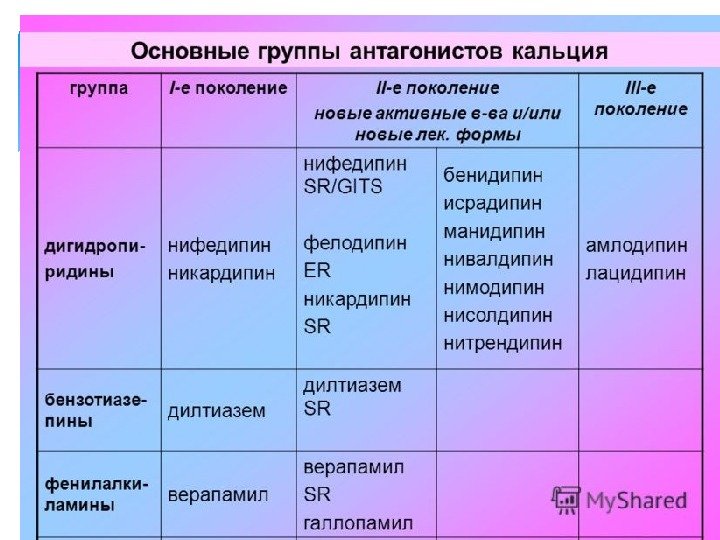 Основные группы антагонистов кальция

| группа | I-е поколение | II-е поколение новые активные в-ва и/или новые лек. формы | | III-е поколение |
|---|---|---|---|---|
| дигидропиридины | нифедипин никардипин | нифедипин SR/GITS фелодипин ER никардипин SR | бенидипин исрадипин манидипин нивалдипин нимодипин нисолдипин нитрендипин | амлодипин лацидипин |
| бензотиазепины | дилтиазем | дилтиазем SR | | |
| фенилалкиламины | верапамил | верапамил SR галлопамил | | |

MyShared